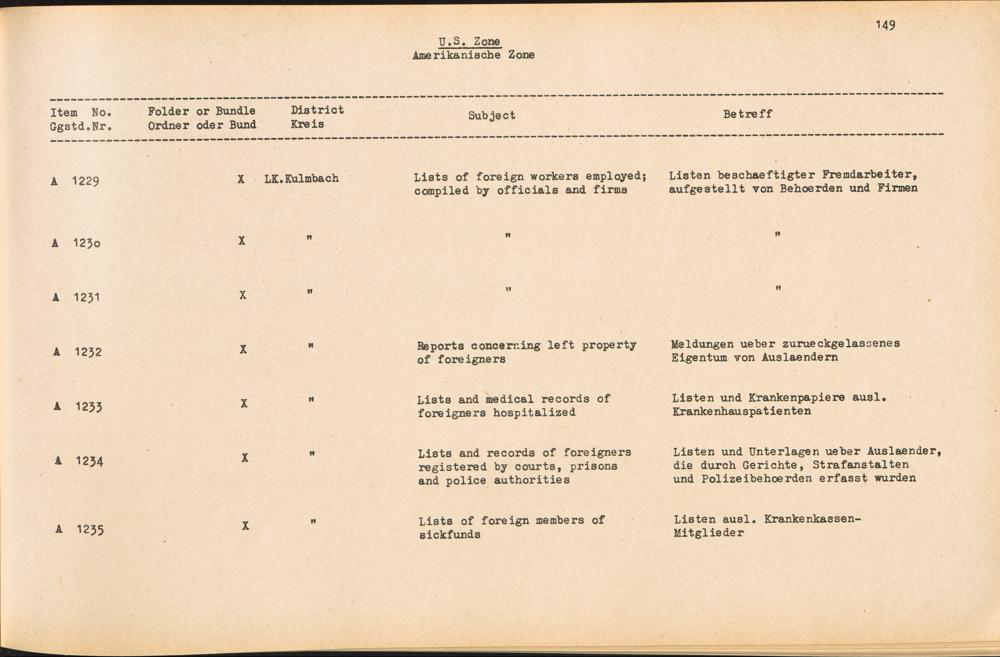 149

U.S. Zone
Amerikanische Zone

| Item No. Ggstd.Nr. | Folder or Bundle Ordner oder Bund | District Kreis | Subject | Betreff |
|---|---|---|---|---|
| A 1229 | X | LK.Kulmbach | Lists of foreign workers employed; compiled by officials and firms | Listen beschaeftigter Fremdarbeiter, aufgestellt von Behoerden und Firmen |
| A 123o | X | " | " | " |
| A 1231 | X | " | " | " |
| A 1232 | X | " | Reports concerning left property of foreigners | Meldungen ueber zurueckgelassenes Eigentum von Auslaendern |
| A 1233 | X | " | Lists and medical records of foreigners hospitalized | Listen und Krankenpapiere ausl. Krankenhauspatienten |
| A 1234 | X | " | Lists and records of foreigners registered by courts, prisons and police authorities | Listen und Unterlagen ueber Auslaender, die durch Gerichte, Strafanstalten und Polizeibehoerden erfasst wurden |
| A 1235 | X | " | Lists of foreign members of sickfunds | Listen ausl. Krankenkassen-Mitglieder |